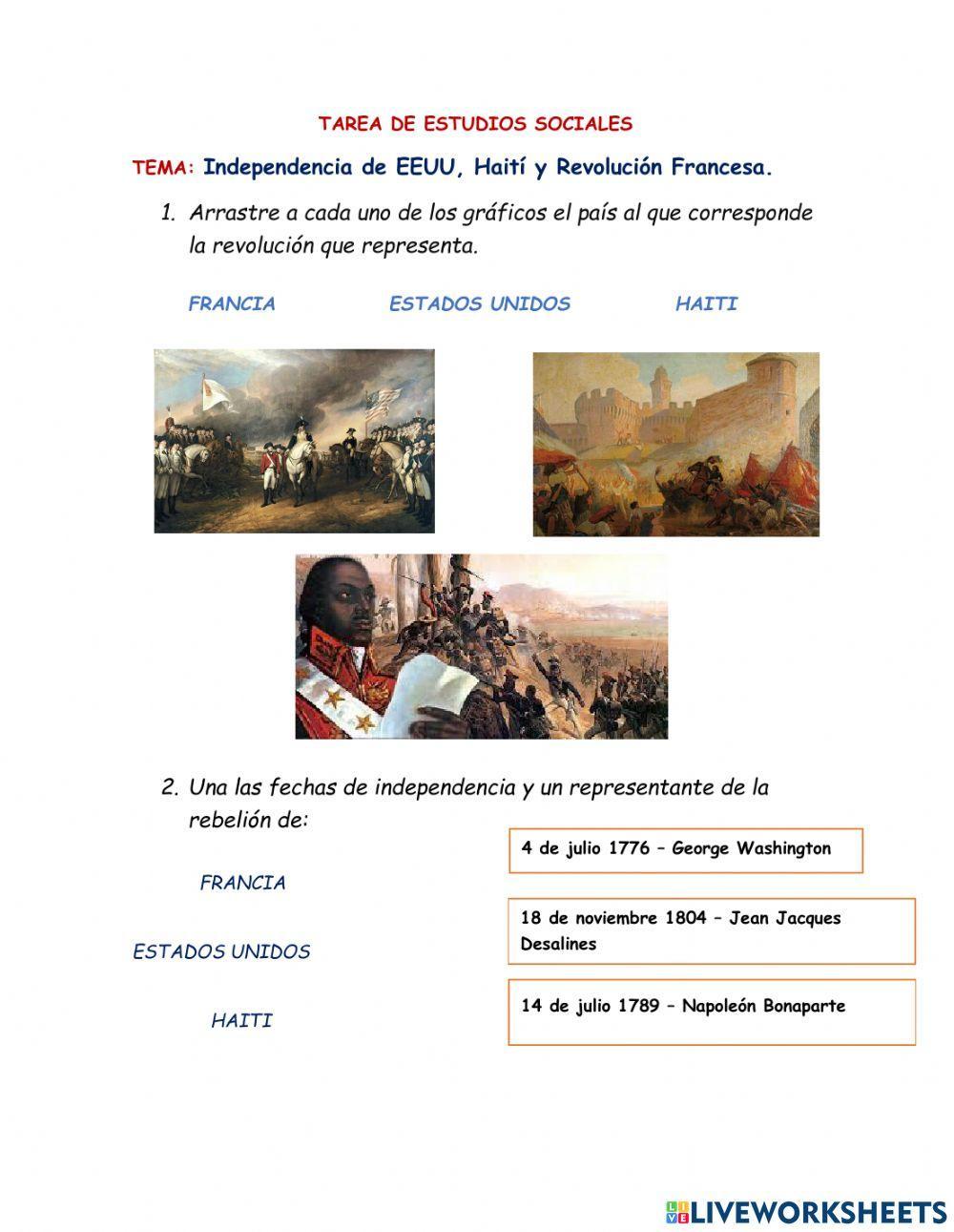 TAREA DE ESTUDIOS SOCIALES

TEMA: Independencia de EEUU, Haití y Revolución Francesa.

1. Arrastre a cada uno de los gráficos el país al que corresponde la revolución que representa.

FRANCIA ESTADOS UNIDOS HAITI

2. Una las fechas de independencia y un representante de la rebelión de:

FRANCIA

ESTADOS UNIDOS

HAITI

4 de julio 1776 – George Washington

18 de noviembre 1804 – Jean Jacques Desalines

14 de julio 1789 – Napoleón Bonaparte

LIVEWORKSHEETS